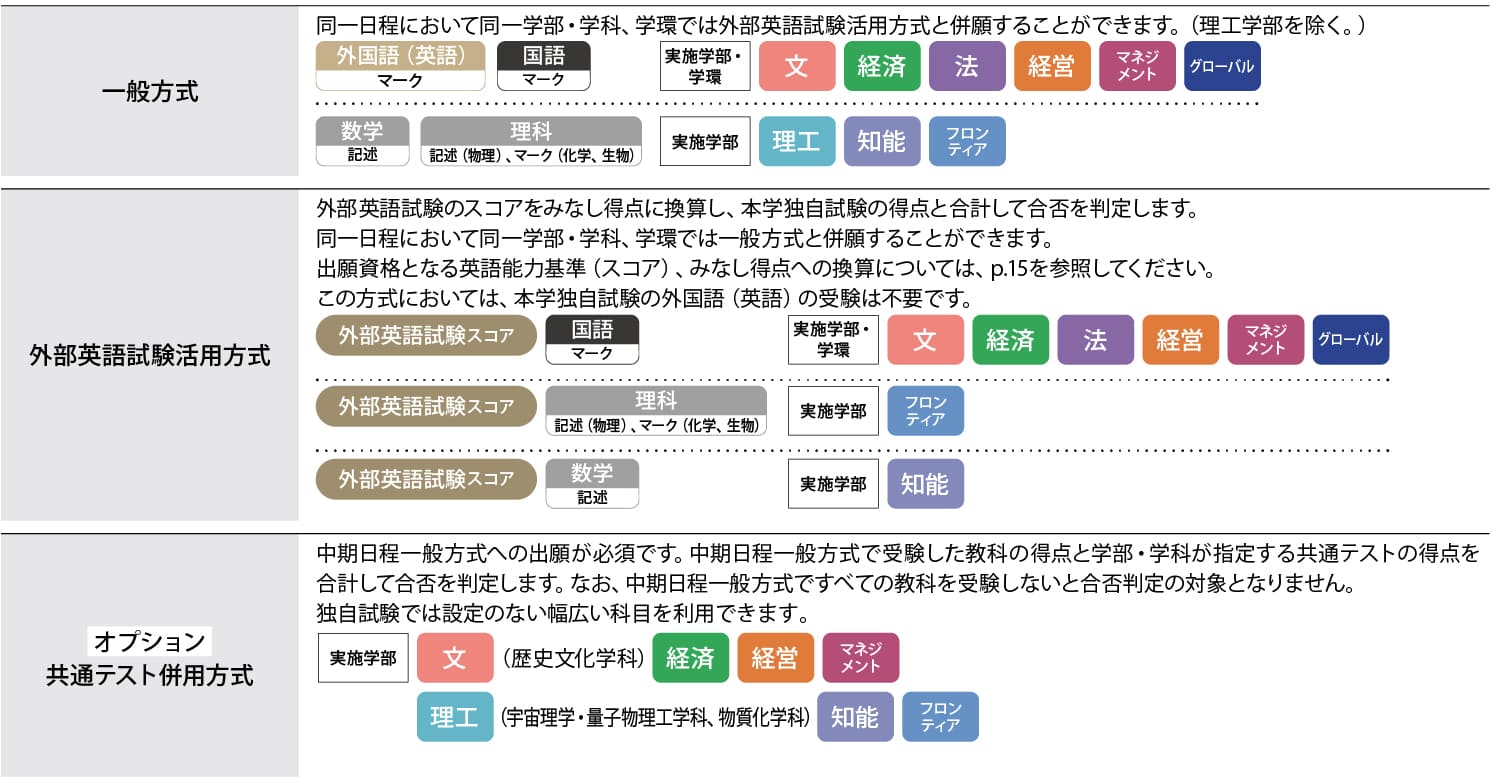 一般方式

同一日程において同一学部・学科、学環では外部英語試験活用方式と併願することができます。(理工学部を除く。)

外国語(英語)
マーク

国語
マーク

実施学部・学環

文 経済 法 経営 マネジメント グローバル

数学
記述

理科
記述(物理)、マーク(化学、生物)

実施学部

理工 知能 フロンティア

外部英語試験活用方式

外部英語試験のスコアをみなし得点に換算し、本学独自試験の得点と合計して合否を判定します。
同一日程において同一学部・学科、学環では一般方式と併願することができます。
出願資格となる英語能力基準(スコア)、みなし得点への換算については、p.15を参照してください。
この方式においては、本学独自試験の外国語(英語)の受験は不要です。

外部英語試験スコア

国語
マーク

実施学部・学環

文 経済 法 経営 マネジメント グローバル

外部英語試験スコア

理科
記述(物理)、マーク(化学、生物)

実施学部

フロンティア

外部英語試験スコア

数学
記述

実施学部

知能

オプション
共通テスト併用方式

中期日程一般方式への出願が必須です。中期日程一般方式で受験した教科の得点と学部・学科が指定する共通テストの得点を合計して合否を判定します。なお、中期日程一般方式ですべての教科を受験しないと合否判定の対象となりません。
独自試験では設定のない幅広い科目を利用できます。

実施学部

文 (歴史文化学科) 経済 経営 マネジメント

理工 (宇宙理学・量子物理工学科、物質化学科) 知能 フロンティア